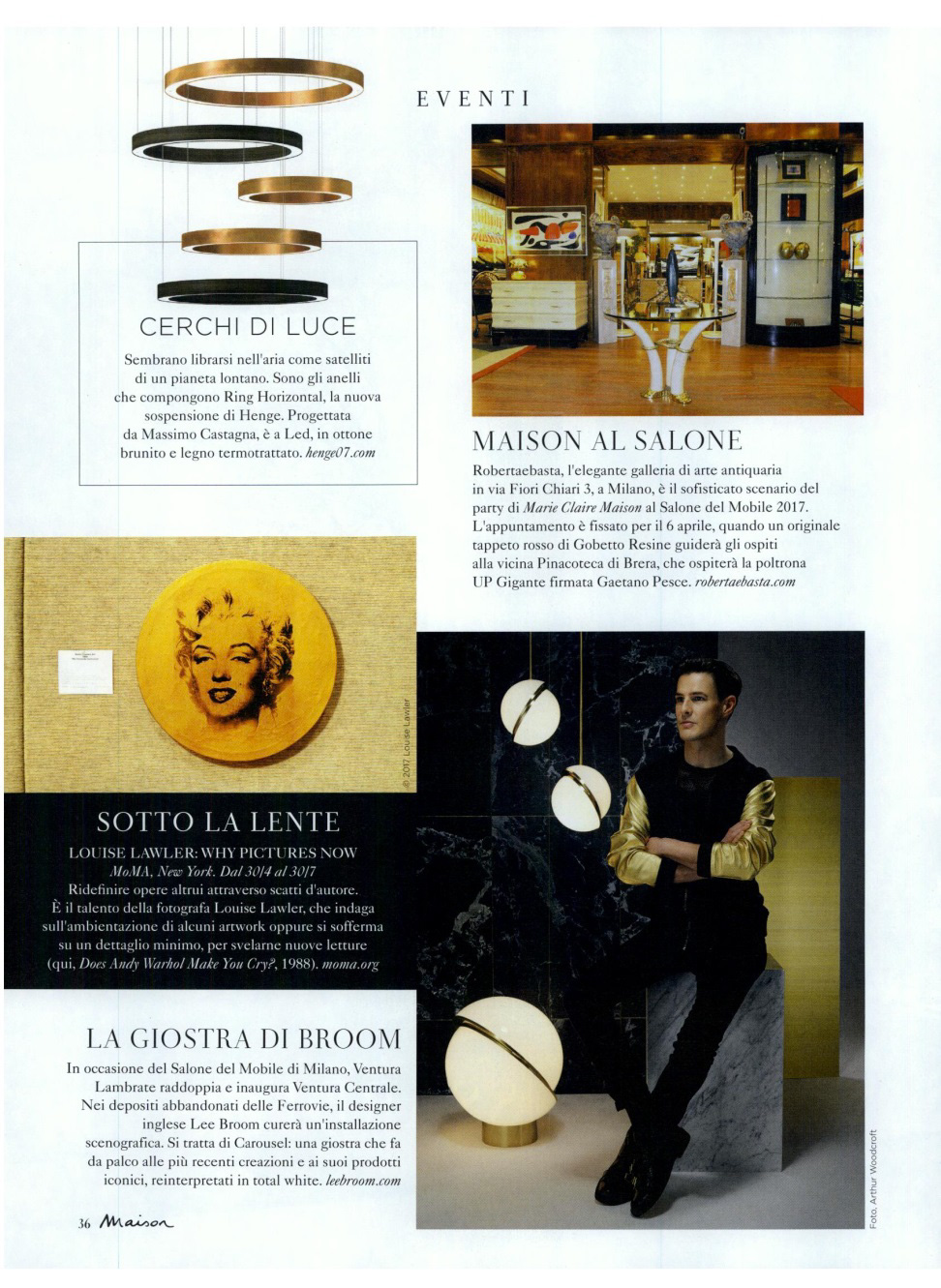 EVENTI

CERCHI DI LUCE

Sembrano librarsi nell'aria come satelliti di un pianeta lontano. Sono gli anelli che compongono Ring Horizontal, la nuova sospensione di Henge. Progettata da Massimo Castagna, è a Led, in ottone brunito e legno termotrattato. henge07.com

MAISON AL SALONE

Robertaebasta, l'elegante galleria di arte antiquaria in via Fiori Chiari 3, a Milano, è il sofisticato scenario del party di Marie Claire Maison al Salone del Mobile 2017. L'appuntamento è fissato per il 6 aprile, quando un originale tappeto rosso di Gobetto Resine guiderà gli ospiti alla vicina Pinacoteca di Brera, che ospiterà la poltrona UP Gigante firmata Gaetano Pesce. robertaebasta.com

© 2017 Louise Lawler

SOTTO LA LENTE

LOUISE LAWLER: WHY PICTURES NOW
MoMA, New York. Dal 30/4 al 30/7
Ridefinire opere altrui attraverso scatti d'autore. È il talento della fotografa Louise Lawler, che indaga sull'ambientazione di alcuni artwork oppure si sofferma su un dettaglio minimo, per svelarne nuove letture (qui, Does Andy Warhol Make You Cry?, 1988). moma.org

LA GIOSTRA DI BROOM

In occasione del Salone del Mobile di Milano, Ventura Lambrate raddoppia e inaugura Ventura Centrale. Nei depositi abbandonati delle Ferrovie, il designer inglese Lee Broom curerà un'installazione scenografica. Si tratta di Carousel: una giostra che fa da palco alle più recenti creazioni e ai suoi prodotti iconici, reinterpretati in total white. leebroom.com

Foto. Arthur Woodcroft

36 Maison